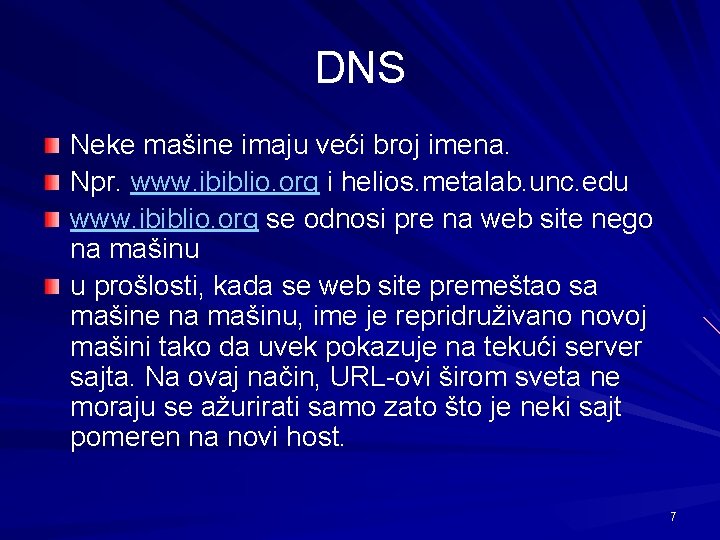 DNS

• Neke mašine imaju veći broj imena.
• Npr. www.ibiblio.org i helios.metalab.unc.edu
• www.ibiblio.org se odnosi pre na web site nego na mašinu
• u prošlosti, kada se web site premeštao sa mašine na mašinu, ime je repridruživano novoj mašini tako da uvek pokazuje na tekući server sajta. Na ovaj način, URL-ovi širom sveta ne moraju se ažurirati samo zato što je neki sajt pomeren na novi host.

7